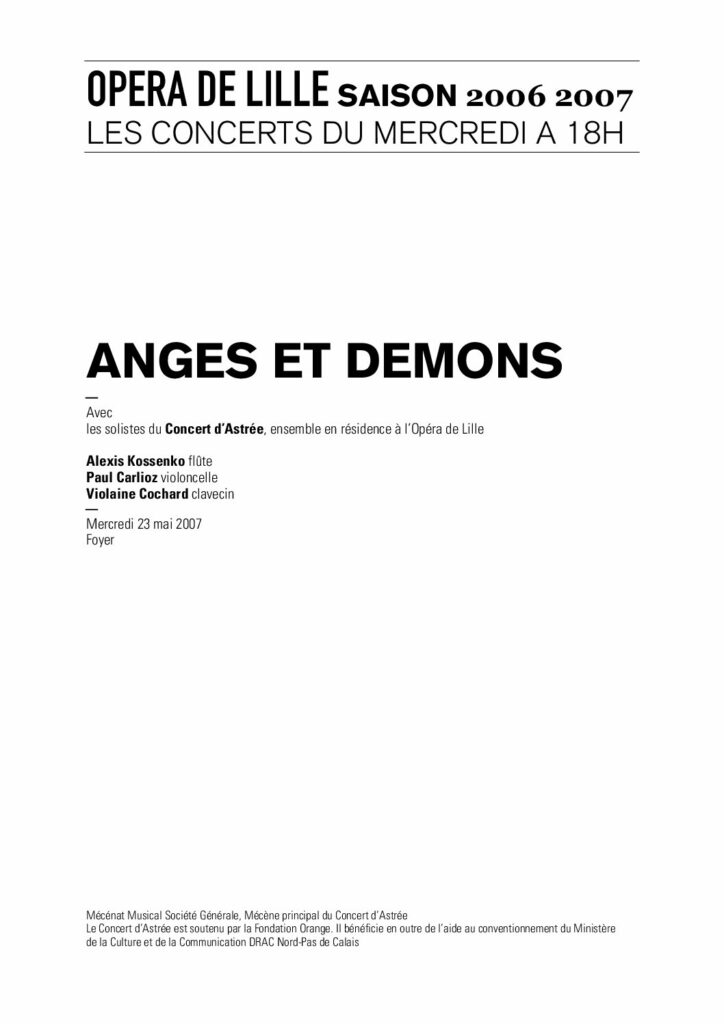 OPERA DE LILLE SAISON 2006 2007
LES CONCERTS DU MERCREDI A 18H

ANGES ET DEMONS

—
Avec
les solistes du Concert d'Astrée, ensemble en résidence à l'Opéra de Lille

Alexis Kossenko flûte
Paul Carlioz violoncelle
Violaine Cochard clavecin
—
Mercredi 23 mai 2007
Foyer

Mécénat Musical Société Générale, Mécène principal du Concert d'Astrée
Le Concert d'Astrée est soutenu par la Fondation Orange. Il bénéficie en outre de l'aide au conventionnement du Ministère de la Culture et de la Communication DRAC Nord-Pas de Calais